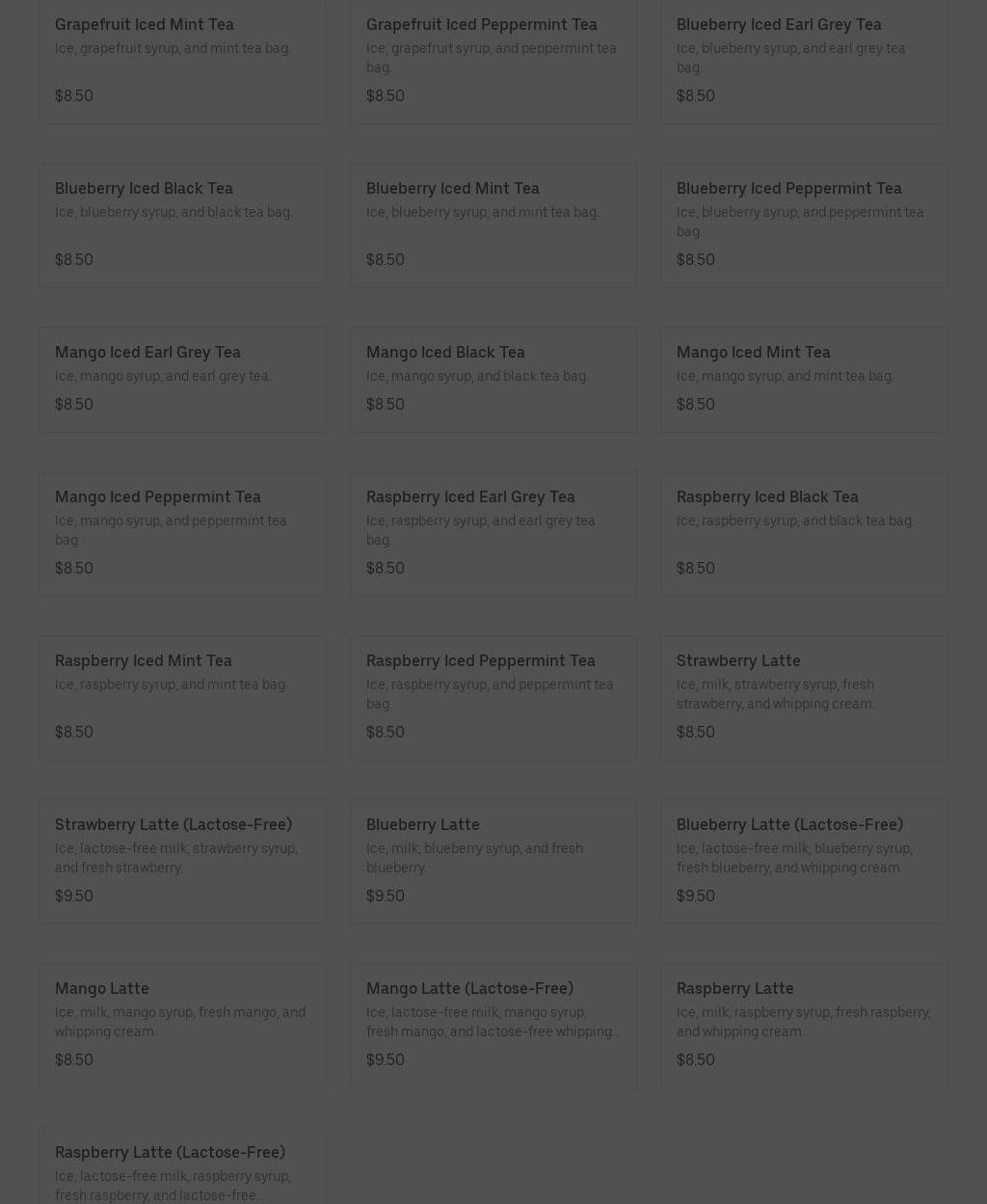 Grapefruit Iced Mint Tea
Ice, grapefruit syrup, and mint tea bag.
$8.50

Grapefruit Iced Peppermint Tea
Ice, grapefruit syrup, and peppermint tea bag.
$8.50

Blueberry Iced Earl Grey Tea
Ice, blueberry syrup, and earl grey tea bag.
$8.50

Blueberry Iced Black Tea
Ice, blueberry syrup, and black tea bag.
$8.50

Blueberry Iced Mint Tea
Ice, blueberry syrup, and mint tea bag.
$8.50

Blueberry Iced Peppermint Tea
Ice, blueberry syrup, and peppermint tea bag.
$8.50

Mango Iced Earl Grey Tea
Ice, mango syrup, and earl grey tea.
$8.50

Mango Iced Black Tea
Ice, mango syrup, and black tea bag.
$8.50

Mango Iced Mint Tea
Ice, mango syrup, and mint tea bag.
$8.50

Mango Iced Peppermint Tea
Ice, mango syrup, and peppermint tea bag.
$8.50

Raspberry Iced Earl Grey Tea
Ice, raspberry syrup, and earl grey tea bag.
$8.50

Raspberry Iced Black Tea
Ice, raspberry syrup, and black tea bag.
$8.50

Raspberry Iced Mint Tea
Ice, raspberry syrup, and mint tea bag.
$8.50

Raspberry Iced Peppermint Tea
Ice, raspberry syrup, and peppermint tea bag.
$8.50

Strawberry Latte
Ice, milk, strawberry syrup, fresh strawberry, and whipping cream.
$8.50

Strawberry Latte (Lactose-Free)
Ice, lactose-free milk, strawberry syrup, and fresh strawberry.
$9.50

Blueberry Latte
Ice, milk, blueberry syrup, and fresh blueberry.
$9.50

Blueberry Latte (Lactose-Free)
Ice, lactose-free milk, blueberry syrup, fresh blueberry, and whipping cream.
$9.50

Mango Latte
Ice, milk, mango syrup, fresh mango, and whipping cream.
$8.50

Mango Latte (Lactose-Free)
Ice, lactose-free milk, mango syrup, fresh mango, and lactose-free whipping...
$9.50

Raspberry Latte
Ice, milk, raspberry syrup, fresh raspberry, and whipping cream.
$8.50

Raspberry Latte (Lactose-Free)
Ice, lactose-free milk, raspberry syrup, fresh raspberry, and lactose-free...